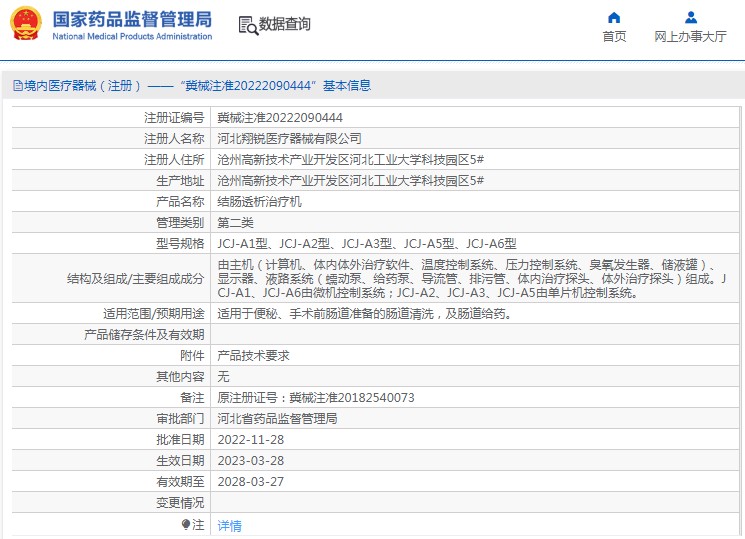 国家药品监督管理局
National Medical Products Administration

数据查询

首页

网上办事大厅

境内医疗器械（注册）——“冀械注准20222090444”基本信息

| 注册证编号 | 冀械注准20222090444 |
|---|---|
| 注册人名称 | 河北翔锐医疗器械有限公司 |
| 注册人住所 | 沧州高新技术产业开发区河北工业大学科技园区5# |
| 生产地址 | 沧州高新技术产业开发区河北工业大学科技园区5# |
| 产品名称 | 结肠透析治疗机 |
| 管理类别 | 第二类 |
| 型号规格 | JCJ-A1型、JCJ-A2型、JCJ-A3型、JCJ-A5型、JCJ-A6型 |
| 结构及组成/主要组成成分 | 由主机（计算机、体内体外治疗软件、温度控制系统、压力控制系统、臭氧发生器、储液罐）、显示器、液路系统（蠕动泵、给药泵、导流管、排污管、体内治疗探头、体外治疗探头）组成。JCJ-A1、JCJ-A6由微机控制系统；JCJ-A2、JCJ-A3、JCJ-A5由单片机控制系统。 |
| 适用范围/预期用途 | 适用于便秘、手术前肠道准备的肠道清洗，及肠道给药。 |
| 产品储存条件及有效期 | |
| 附件 | 产品技术要求 |
| 其他内容 | 无 |
| 备注 | 原注册证号：冀械注准20182540073 |
| 审批部门 | 河北省药品监督管理局 |
| 批准日期 | 2022-11-28 |
| 生效日期 | 2023-03-28 |
| 有效期至 | 2028-03-27 |
| 变更情况 | |
| 注 | 详情 |